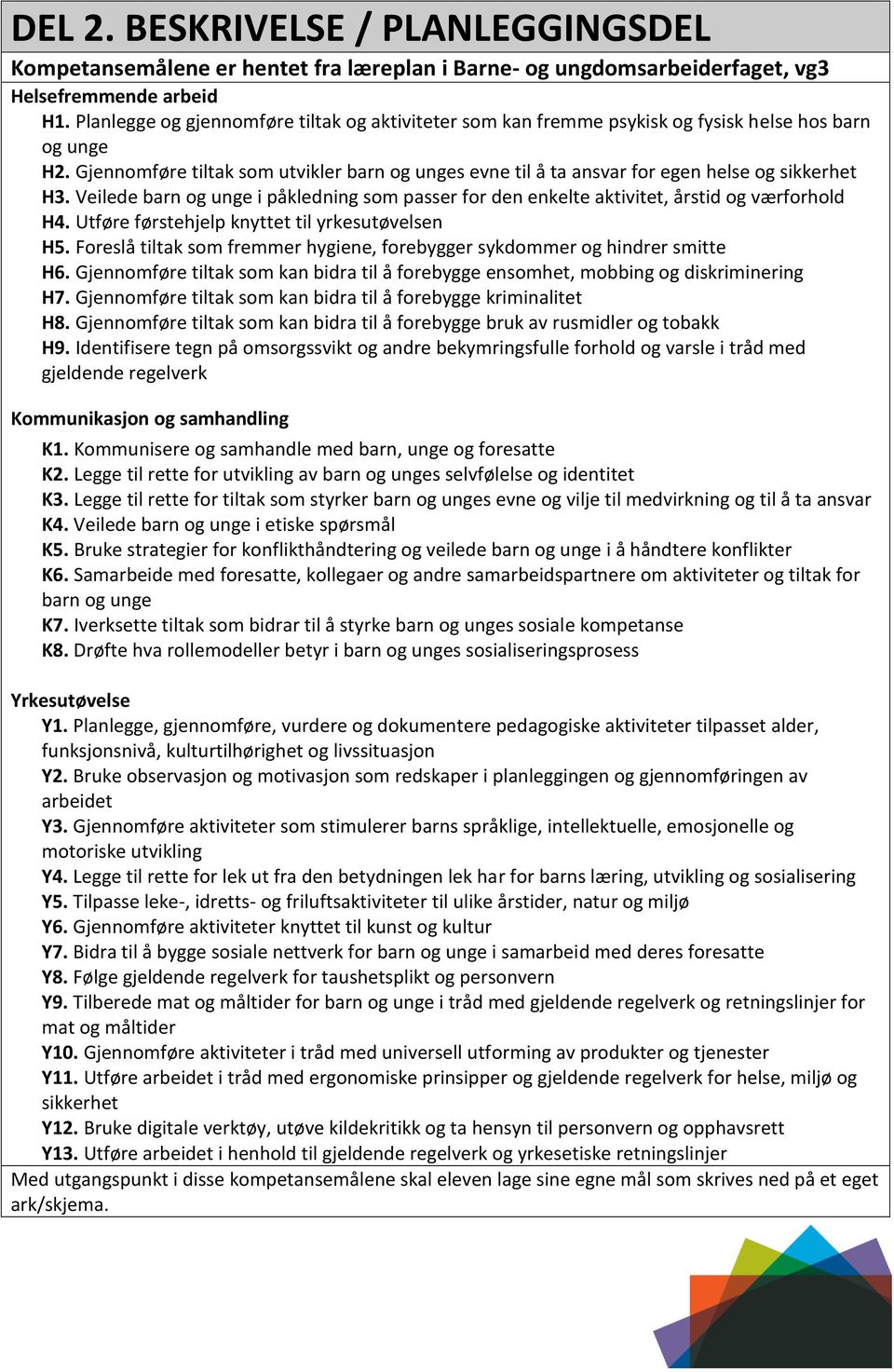 DEL 2. BESKRIVELSE / PLANLEGGINGSDEL

Kompetansemålene er hentet fra læreplan i Barne- og ungdomsarbeiderfaget, vg3

Helsefremmende arbeid

H1. Planlegge og gjennomføre tiltak og aktiviteter som kan fremme psykisk og fysisk helse hos barn og unge
H2. Gjennomføre tiltak som utvikler barn og unges evne til å ta ansvar for egen helse og sikkerhet
H3. Veilede barn og unge i påkledning som passer for den enkelte aktivitet, årstid og værforhold
H4. Utføre førstehjelp knyttet til yrkesutøvelsen
H5. Foreslå tiltak som fremmer hygiene, forebygger sykdommer og hindrer smitte
H6. Gjennomføre tiltak som kan bidra til å forebygge ensomhet, mobbing og diskriminering
H7. Gjennomføre tiltak som kan bidra til å forebygge kriminalitet
H8. Gjennomføre tiltak som kan bidra til å forebygge bruk av rusmidler og tobakk
H9. Identifisere tegn på omsorgssvikt og andre bekymringsfulle forhold og varsle i tråd med gjeldende regelverk

Kommunikasjon og samhandling

K1. Kommunisere og samhandle med barn, unge og foresatte
K2. Legge til rette for utvikling av barn og unges selvfølelse og identitet
K3. Legge til rette for tiltak som styrker barn og unges evne og vilje til medvirkning og til å ta ansvar
K4. Veilede barn og unge i etiske spørsmål
K5. Bruke strategier for konflikthåndtering og veilede barn og unge i å håndtere konflikter
K6. Samarbeide med foresatte, kollegaer og andre samarbeidspartnere om aktiviteter og tiltak for barn og unge
K7. Iverksette tiltak som bidrar til å styrke barn og unges sosiale kompetanse
K8. Drøfte hva rollemodeller betyr i barn og unges sosialiseringsprosess

Yrkesutøvelse

Y1. Planlegge, gjennomføre, vurdere og dokumentere pedagogiske aktiviteter tilpasset alder, funksjonsnivå, kulturtilhørighet og livssituasjon
Y2. Bruke observasjon og motivasjon som redskaper i planleggingen og gjennomføringen av arbeidet
Y3. Gjennomføre aktiviteter som stimulerer barns språklige, intellektuelle, emosjonelle og motoriske utvikling
Y4. Legge til rette for lek ut fra den betydningen lek har for barns læring, utvikling og sosialisering
Y5. Tilpasse leke-, idretts- og friluftsaktiviteter til ulike årstider, natur og miljø
Y6. Gjennomføre aktiviteter knyttet til kunst og kultur
Y7. Bidra til å bygge sosiale nettverk for barn og unge i samarbeid med deres foresatte
Y8. Følge gjeldende regelverk for taushetsplikt og personvern
Y9. Tilberede mat og måltider for barn og unge i tråd med gjeldende regelverk og retningslinjer for mat og måltider
Y10. Gjennomføre aktiviteter i tråd med universell utforming av produkter og tjenester
Y11. Utføre arbeidet i tråd med ergonomiske prinsipper og gjeldende regelverk for helse, miljø og sikkerhet
Y12. Bruke digitale verktøy, utøve kildekritikk og ta hensyn til personvern og opphavsrett
Y13. Utføre arbeidet i henhold til gjeldende regelverk og yrkesetiske retningslinjer

Med utgangspunkt i disse kompetansemålene skal eleven lage sine egne mål som skrives ned på et eget ark/skjema.